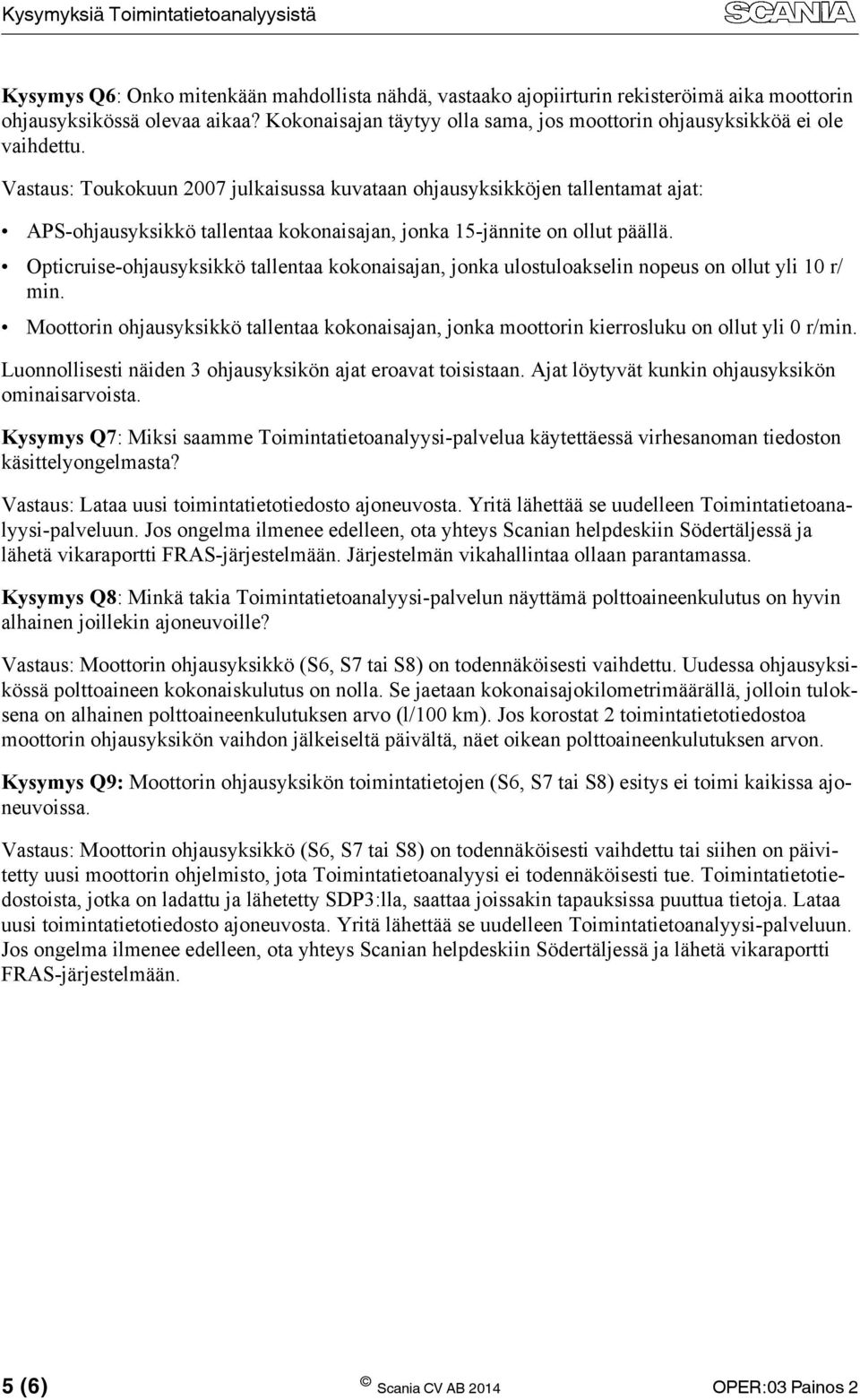 Kysymyksiä Toimintatietoanalyysistä

SCANIA

Kysymys Q6: Onko mitenkään mahdollista nähdä, vastaako ajopiirturin rekisteröimä aika moottorin ohjausyksikössä olevaa aikaa? Kokonaisajan täytyy olla sama, jos moottorin ohjausyksikköä ei ole vaihdettu.

Vastaus: Toukokuun 2007 julkaisussa kuvataan ohjausyksikköjen tallentamat ajat:

• APS-ohjausyksikkö tallentaa kokonaisajan, jonka 15-jännite on ollut päällä.
• Opticruise-ohjausyksikkö tallentaa kokonaisajan, jonka ulostuloakselin nopeus on ollut yli 10 r/min.
• Moottorin ohjausyksikkö tallentaa kokonaisajan, jonka moottorin kierrosluku on ollut yli 0 r/min.

Luonnollisesti näiden 3 ohjausyksikön ajat eroavat toisistaan. Ajat löytyvät kunkin ohjausyksikön ominaisarvoista.

Kysymys Q7: Miksi saamme Toimintatietoanalyysi-palvelua käytettäessä virhesanoman tiedoston käsittelyongelmasta?

Vastaus: Lataa uusi toimintatietotiedosto ajoneuvosta. Yritä lähettää se uudelleen Toimintatietoanalyysi-palveluun. Jos ongelma ilmenee edelleen, ota yhteys Scanian helpdeskiin Södertäljessä ja lähetä vikaraportti FRAS-järjestelmään. Järjestelmän vikahallintaa ollaan parantamassa.

Kysymys Q8: Minkä takia Toimintatietoanalyysi-palvelun näyttämä polttoaineenkulutus on hyvin alhainen joillekin ajoneuvoille?

Vastaus: Moottorin ohjausyksikkö (S6, S7 tai S8) on todennäköisesti vaihdettu. Uudessa ohjausyksikössä polttoaineen kokonaiskulutus on nolla. Se jaetaan kokonaisajokilometrimäärällä, jolloin tuloksena on alhainen polttoaineenkulutuksen arvo (l/100 km). Jos korostat 2 toimintatietotiedostoa moottorin ohjausyksikön vaihdon jälkeiseltä päivältä, näet oikean polttoaineenkulutuksen arvon.

Kysymys Q9: Moottorin ohjausyksikön toimintatietojen (S6, S7 tai S8) esitys ei toimi kaikissa ajoneuvoissa.

Vastaus: Moottorin ohjausyksikkö (S6, S7 tai S8) on todennäköisesti vaihdettu tai siihen on päivitetty uusi moottorin ohjelmisto, jota Toimintatietoanalyysi ei todennäköisesti tue. Toimintatietotiedostoista, jotka on ladattu ja lähetetty SDP3:lla, saattaa joissakin tapauksissa puuttua tietoja. Lataa uusi toimintatietotiedosto ajoneuvosta. Yritä lähettää se uudelleen Toimintatietoanalyysi-palveluun. Jos ongelma ilmenee edelleen, ota yhteys Scanian helpdeskiin Södertäljessä ja lähetä vikaraportti FRAS-järjestelmään.

5 (6)    © Scania CV AB 2014    OPER:03 Painos 2